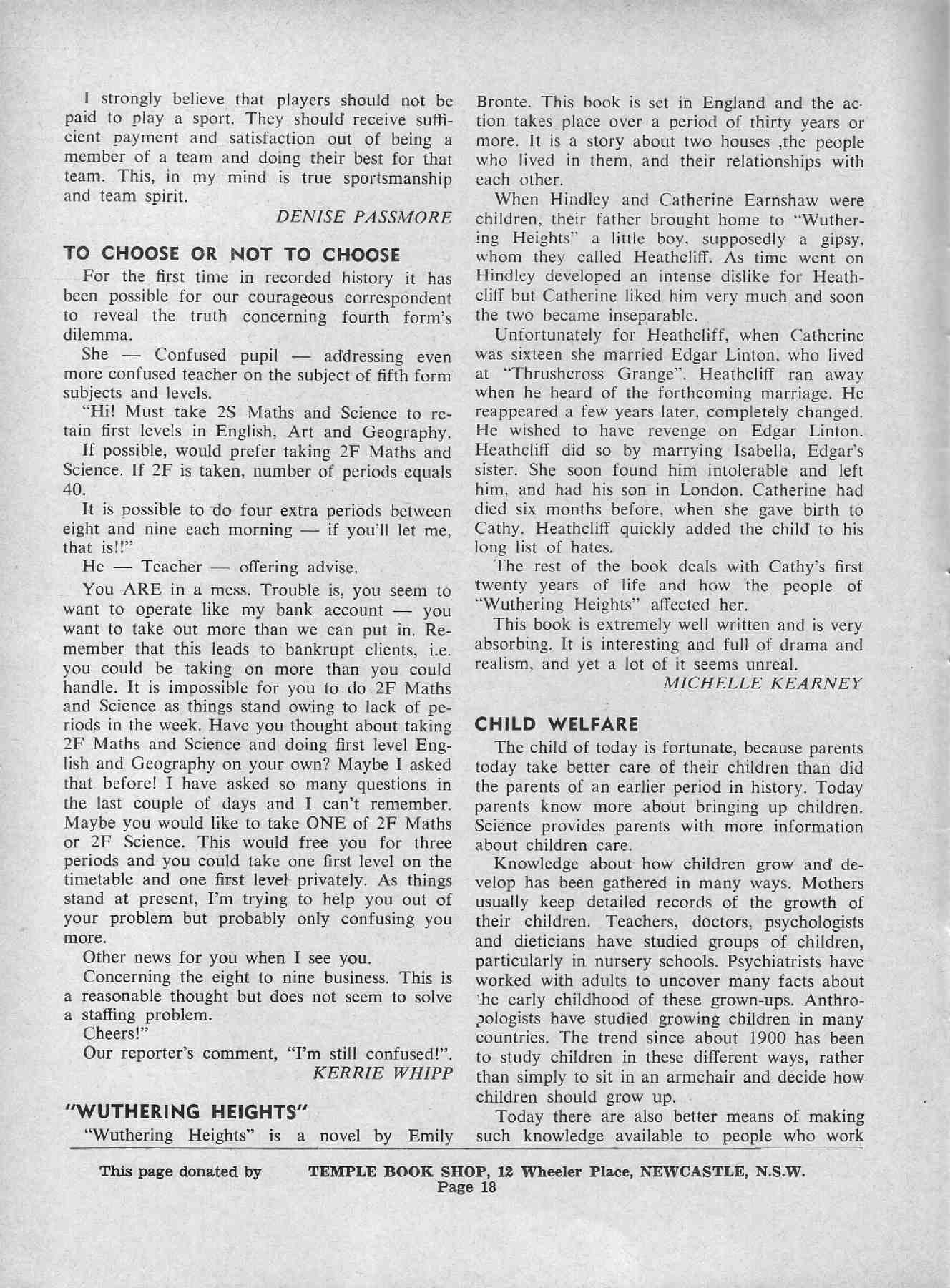 I strongly believe that players should not be paid to play a sport. They should receive sufficient payment and satisfaction out of being a member of a team and doing their best for that team. This, in my mind is true sportsmanship and team spirit.

DENISE PASSMORE

TO CHOOSE OR NOT TO CHOOSE

For the first time in recorded history it has been possible for our courageous correspondent to reveal the truth concerning fourth form's dilemma.

She — Confused pupil — addressing even more confused teacher on the subject of fifth form subjects and levels.

"Hi! Must take 2S Maths and Science to retain first levels in English, Art and Geography.

If possible, would prefer taking 2F Maths and Science. If 2F is taken, number of periods equals 40.

It is possible to do four extra periods between eight and nine each morning — if you'll let me, that is!!"

He — Teacher — offering advise.

You ARE in a mess. Trouble is, you seem to want to operate like my bank account — you want to take out more than we can put in. Remember that this leads to bankrupt clients, i.e. you could be taking on more than you could handle. It is impossible for you to do 2F Maths and Science as things stand owing to lack of periods in the week. Have you thought about taking 2F Maths and Science and doing first level English and Geography on your own? Maybe I asked that before! I have asked so many questions in the last couple of days and I can't remember. Maybe you would like to take ONE of 2F Maths or 2F Science. This would free you for three periods and you could take one first level on the timetable and one first level privately. As things stand at present, I'm trying to help you out of your problem but probably only confusing you more.

Other news for you when I see you.

Concerning the eight to nine business. This is a reasonable thought but does not seem to solve a staffing problem.

Cheers!"

Our reporter's comment, "I'm still confused!".

KERRIE WHIPP

"WUTHERING HEIGHTS"

"Wuthering Heights" is a novel by Emily Bronte. This book is set in England and the action takes place over a period of thirty years or more. It is a story about two houses ,the people who lived in them, and their relationships with each other.

When Hindley and Catherine Earnshaw were children, their father brought home to "Wuthering Heights" a little boy, supposedly a gipsy, whom they called Heathcliff. As time went on Hindley developed an intense dislike for Heathcliff but Catherine liked him very much and soon the two became inseparable.

Unfortunately for Heathcliff, when Catherine was sixteen she married Edgar Linton, who lived at "Thrushcross Grange". Heathcliff ran away when he heard of the forthcoming marriage. He reappeared a few years later, completely changed. He wished to have revenge on Edgar Linton. Heathcliff did so by marrying Isabella, Edgar's sister. She soon found him intolerable and left him, and had his son in London. Catherine had died six months before, when she gave birth to Cathy. Heathcliff quickly added the child to his long list of hates.

The rest of the book deals with Cathy's first twenty years of life and how the people of "Wuthering Heights" affected her.

This book is extremely well written and is very absorbing. It is interesting and full of drama and realism, and yet a lot of it seems unreal.

MICHELLE KEARNEY

CHILD WELFARE

The child of today is fortunate, because parents today take better care of their children than did the parents of an earlier period in history. Today parents know more about bringing up children. Science provides parents with more information about children care.

Knowledge about how children grow and develop has been gathered in many ways. Mothers usually keep detailed records of the growth of their children. Teachers, doctors, psychologists and dieticians have studied groups of children, particularly in nursery schools. Psychiatrists have worked with adults to uncover many facts about the early childhood of these grown-ups. Anthropologists have studied growing children in many countries. The trend since about 1900 has been to study children in these different ways, rather than simply to sit in an armchair and decide how children should grow up.

Today there are also better means of making such knowledge available to people who work

This page donated by TEMPLE BOOK SHOP, 12 Wheeler Place, NEWCASTLE, N.S.W.
Page 18